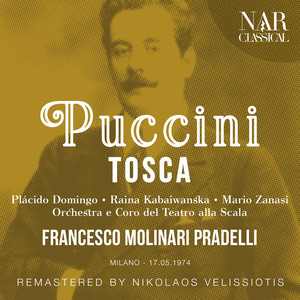 NAR CLASSICAL

Puccini
TOSCA

Plácido Domingo • Raina Kabaiwanska • Mario Zanasi
Orchestra e Coro del Teatro alla Scala

FRANCESCO MOLINARI PRADELLI

MILANO - 17.05.1974

REMASTERED BY NIKOLAOS VELISSIOTIS